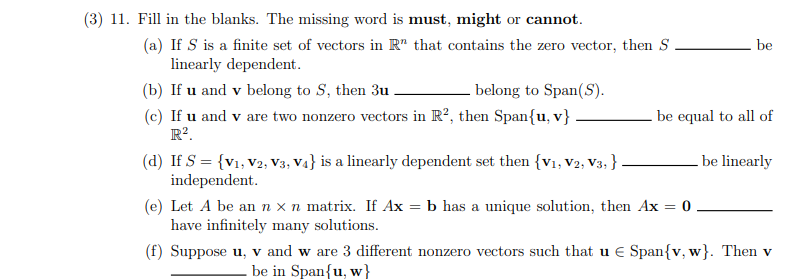 (3) 11. Fill in the blanks. The missing word is **must**, **might** or **cannot**.

(a) If $S$ is a finite set of vectors in $\mathbb{R}^n$ that contains the zero vector, then $S$ ________ be linearly dependent.

(b) If $\mathbf{u}$ and $\mathbf{v}$ belong to $S$, then $3\mathbf{u}$ ________ belong to Span$(S)$.

(c) If $\mathbf{u}$ and $\mathbf{v}$ are two nonzero vectors in $\mathbb{R}^2$, then Span$\{\mathbf{u}, \mathbf{v}\}$ ________ be equal to all of $\mathbb{R}^2$.

(d) If $S = \{\mathbf{v}_1, \mathbf{v}_2, \mathbf{v}_3, \mathbf{v}_4\}$ is a linearly dependent set then $\{\mathbf{v}_1, \mathbf{v}_2, \mathbf{v}_3, \}$ ________ be linearly independent.

(e) Let $A$ be an $n \times n$ matrix. If $A\mathbf{x} = \mathbf{b}$ has a unique solution, then $A\mathbf{x} = \mathbf{0}$ ________ have infinitely many solutions.

(f) Suppose $\mathbf{u}$, $\mathbf{v}$ and $\mathbf{w}$ are 3 different nonzero vectors such that $\mathbf{u} \in$ Span$\{\mathbf{v}, \mathbf{w}\}$. Then $\mathbf{v}$ ________ be in Span$\{\mathbf{u}, \mathbf{w}\}$